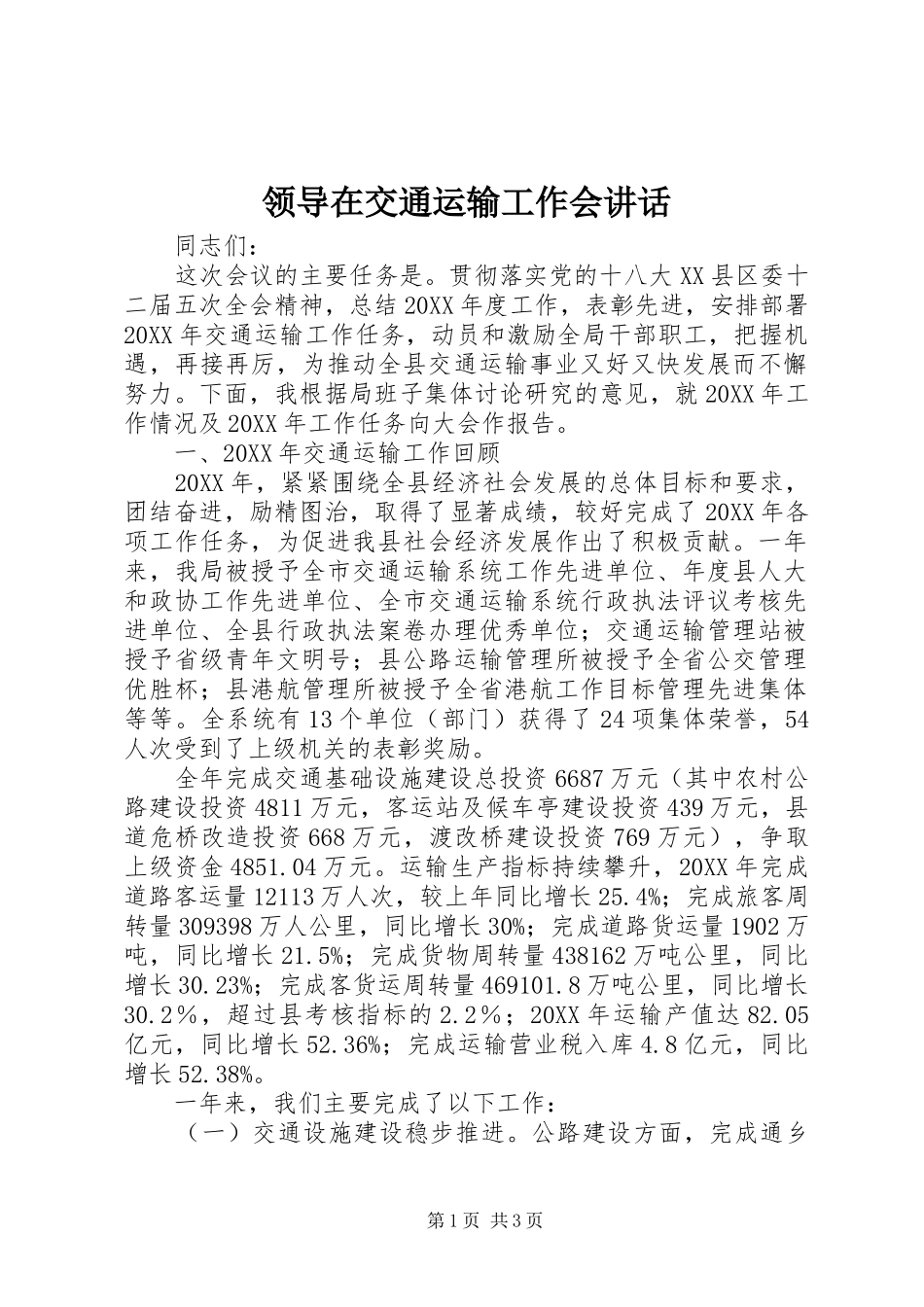 领导在交通运输工作会讲话

同志们：

这次会议的主要任务是。贯彻落实党的十八大 XX 县区委十二届五次全会精神，总结 20XX 年度工作，表彰先进，安排部署 20XX 年交通运输工作任务，动员和激励全局干部职工，把握机遇，再接再厉，为推动全县交通运输事业又好又快发展而不懈努力。下面，我根据局班子集体讨论研究的意见，就 20XX 年工作情况及 20XX 年工作任务向大会作报告。

一、20XX 年交通运输工作回顾

20XX 年，紧紧围绕全县经济社会发展的总体目标和要求，团结奋进，励精图治，取得了显著成绩，较好完成了 20XX 年各项工作任务，为促进我县社会经济发展作出了积极贡献。一年来，我局被授予全市交通运输系统工作先进单位、年度县人大和政协工作先进单位、全市交通运输系统行政执法评议考核先进单位、全县行政执法案卷办理优秀单位；交通运输管理站被授予省级青年文明号；县公路运输管理所被授予全省公交管理优胜杯；县港航管理所被授予全省港航工作目标管理先进集体等等。全系统有 13 个单位（部门）获得了 24 项集体荣誉，54 人次受到了上级机关的表彰奖励。

全年完成交通基础设施建设总投资 6687 万元（其中农村公路建设投资 4811 万元，客运站及候车亭建设投资 439 万元，县道危桥改造投资 668 万元，渡改桥建设投资 769 万元），争取上级资金 4851.04 万元。运输生产指标持续攀升，20XX 年完成道路客运量 12113 万人次，较上年同比增长 25.4%；完成旅客周转量 309398 万人公里，同比增长 30%；完成道路货运量 1902 万吨，同比增长 21.5%；完成货物周转量 438162 万吨公里，同比增长 30.23%；完成客货运周转量 469101.8 万吨公里，同比增长 30.2％，超过县考核指标的 2.2％；20XX 年运输产值达 82.05 亿元，同比增长 52.36%；完成运输营业税入库 4.8 亿元，同比增长 52.38%。

一年来，我们主要完成了以下工作：

（一）交通设施建设稳步推进。公路建设方面，完成通乡

第 1 页 共 3 页